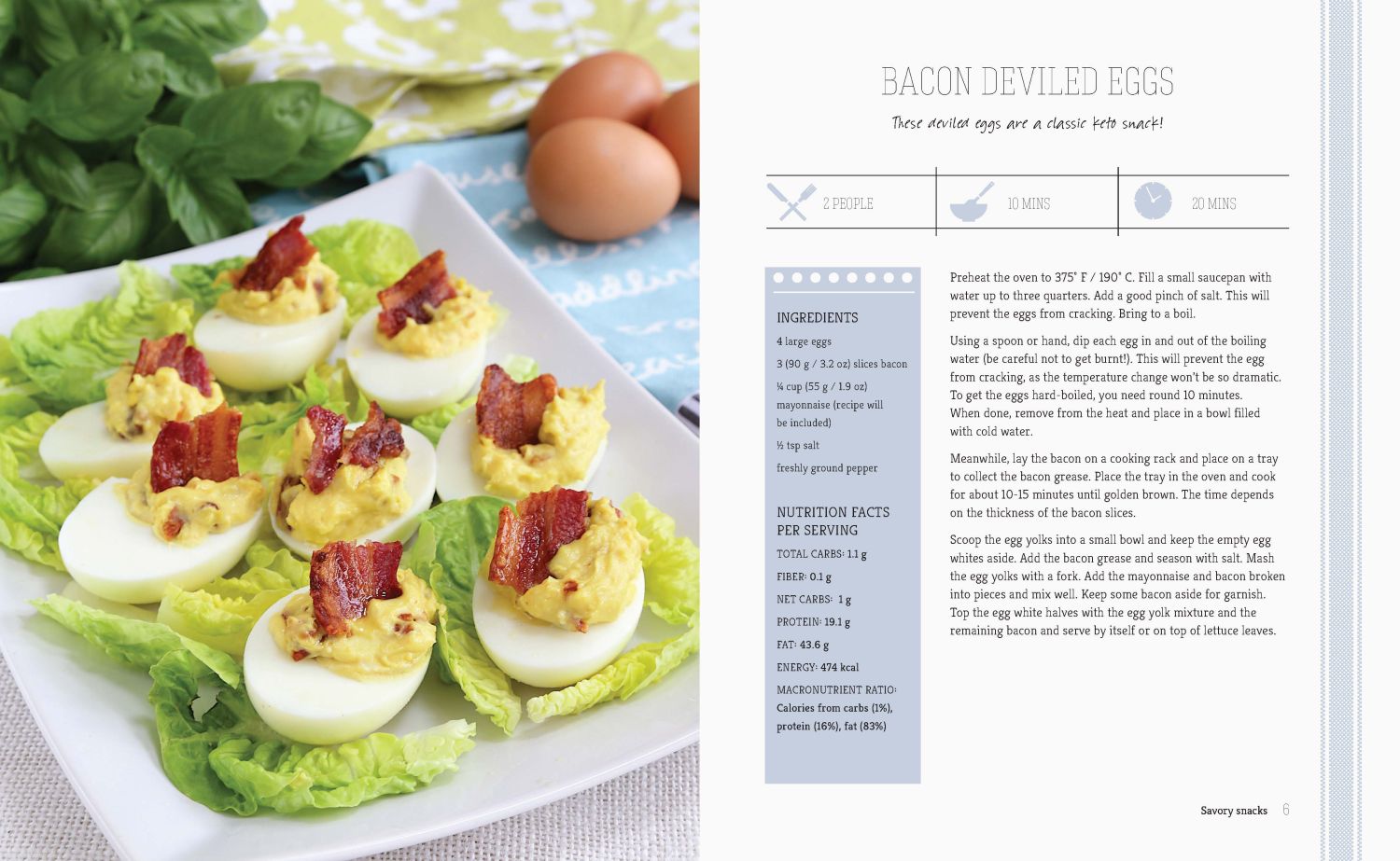 BACON DEVILED EGGS

These deviled eggs are a classic keto snack!

2 PEOPLE

10 MINS

20 MINS

INGREDIENTS

4 large eggs

3 (90 g / 3.2 oz) slices bacon

¼ cup (55 g / 1.9 oz) mayonnaise (recipe will be included)

½ tsp salt

freshly ground pepper

NUTRITION FACTS PER SERVING

TOTAL CARBS: 1.1 g

FIBER: 0.1 g

NET CARBS: 1 g

PROTEIN: 19.1 g

FAT: 43.6 g

ENERGY: 474 kcal

MACRONUTRIENT RATIO: Calories from carbs (1%), protein (16%), fat (83%)

Preheat the oven to 375° F / 190° C. Fill a small saucepan with water up to three quarters. Add a good pinch of salt. This will prevent the eggs from cracking. Bring to a boil.

Using a spoon or hand, dip each egg in and out of the boiling water (be careful not to get burnt!). This will prevent the egg from cracking, as the temperature change won't be so dramatic. To get the eggs hard-boiled, you need round 10 minutes. When done, remove from the heat and place in a bowl filled with cold water.

Meanwhile, lay the bacon on a cooking rack and place on a tray to collect the bacon grease. Place the tray in the oven and cook for about 10-15 minutes until golden brown. The time depends on the thickness of the bacon slices.

Scoop the egg yolks into a small bowl and keep the empty egg whites aside. Add the bacon grease and season with salt. Mash the egg yolks with a fork. Add the mayonnaise and bacon broken into pieces and mix well. Keep some bacon aside for garnish. Top the egg white halves with the egg yolk mixture and the remaining bacon and serve by itself or on top of lettuce leaves.

Savory snacks 6